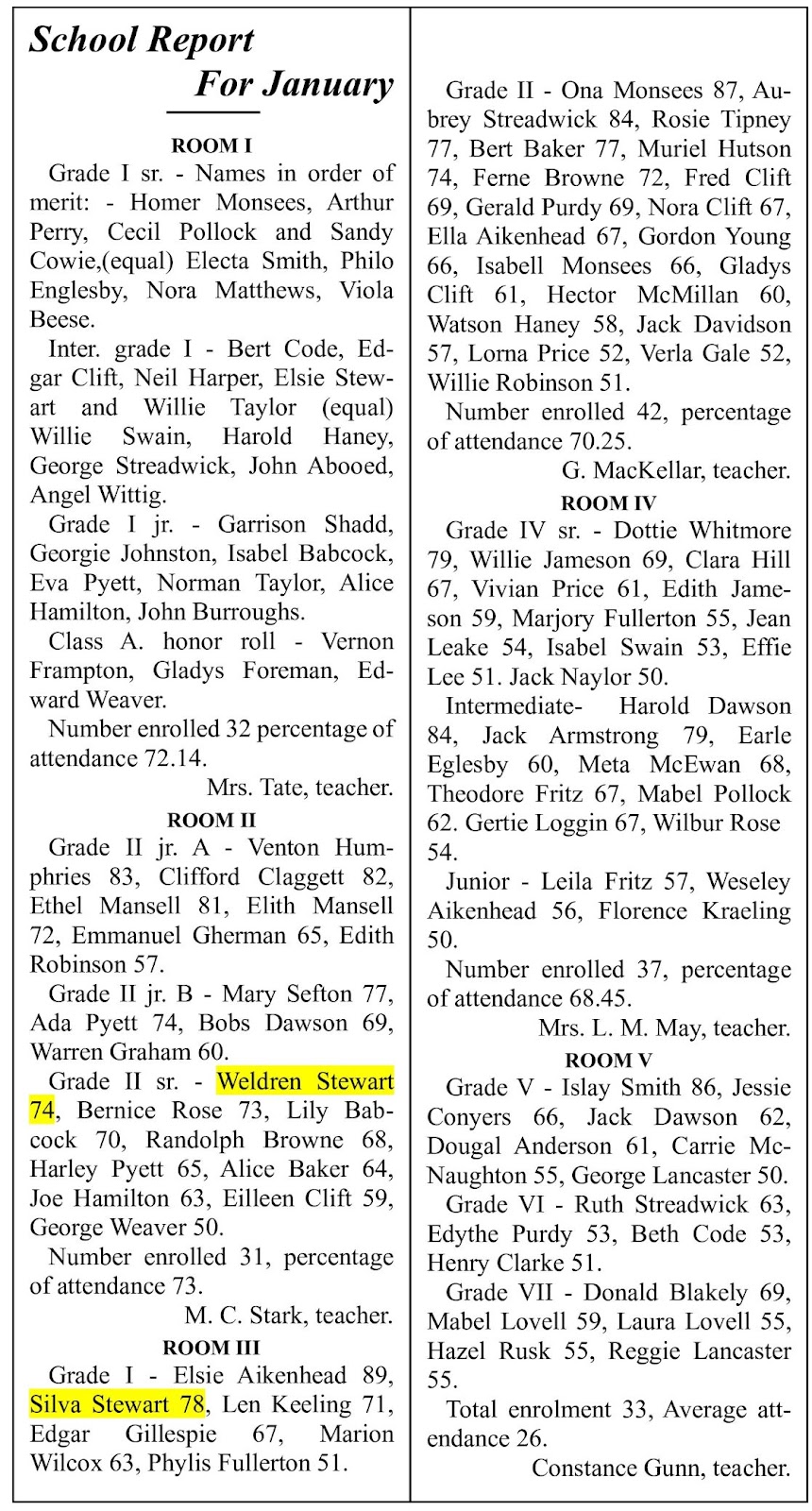 School Report
For January

ROOM I

Grade I sr. - Names in order of merit: - Homer Monsees, Arthur Perry, Cecil Pollock and Sandy Cowie,(equal) Electa Smith, Philo Englesby, Nora Matthews, Viola Beese.

Inter. grade I - Bert Code, Edgar Clift, Neil Harper, Elsie Stewart and Willie Taylor (equal) Willie Swain, Harold Haney, George Streadwick, John Abooed, Angel Wittig.

Grade I jr. - Garrison Shadd, Georgie Johnston, Isabel Babcock, Eva Pyett, Norman Taylor, Alice Hamilton, John Burroughs.

Class A. honor roll - Vernon Frampton, Gladys Foreman, Edward Weaver.

Number enrolled 32 percentage of attendance 72.14.

Mrs. Tate, teacher.

ROOM II

Grade II jr. A - Venton Humphries 83, Clifford Claggett 82, Ethel Mansell 81, Elith Mansell 72, Emmanuel Gherman 65, Edith Robinson 57.

Grade II jr. B - Mary Sefton 77, Ada Pyett 74, Bobs Dawson 69, Warren Graham 60.

Grade II sr. - Weldren Stewart 74, Bernice Rose 73, Lily Babcock 70, Randolph Browne 68, Harley Pyett 65, Alice Baker 64, Joe Hamilton 63, Eilleen Clift 59, George Weaver 50.

Number enrolled 31, percentage of attendance 73.

M. C. Stark, teacher.

ROOM III

Grade I - Elsie Aikenhead 89, Silva Stewart 78, Len Keeling 71, Edgar Gillespie 67, Marion Wilcox 63, Phylis Fullerton 51.

Grade II - Ona Monsees 87, Aubrey Streadwick 84, Rosie Tipney 77, Bert Baker 77, Muriel Hutson 74, Ferne Browne 72, Fred Clift 69, Gerald Purdy 69, Nora Clift 67, Ella Aikenhead 67, Gordon Young 66, Isabell Monsees 66, Gladys Clift 61, Hector McMillan 60, Watson Haney 58, Jack Davidson 57, Lorna Price 52, Verla Gale 52, Willie Robinson 51.

Number enrolled 42, percentage of attendance 70.25.

G. MacKellar, teacher.

ROOM IV

Grade IV sr. - Dottie Whitmore 79, Willie Jameson 69, Clara Hill 67, Vivian Price 61, Edith Jameson 59, Marjory Fullerton 55, Jean Leake 54, Isabel Swain 53, Effie Lee 51. Jack Naylor 50.

Intermediate- Harold Dawson 84, Jack Armstrong 79, Earle Eglesby 60, Meta McEwan 68, Theodore Fritz 67, Mabel Pollock 62. Gertie Loggin 67, Wilbur Rose 54.

Junior - Leila Fritz 57, Weseley Aikenhead 56, Florence Kraeling 50.

Number enrolled 37, percentage of attendance 68.45.

Mrs. L. M. May, teacher.

ROOM V

Grade V - Islay Smith 86, Jessie Conyers 66, Jack Dawson 62, Dougal Anderson 61, Carrie McNaughton 55, George Lancaster 50.

Grade VI - Ruth Streadwick 63, Edythe Purdy 53, Beth Code 53, Henry Clarke 51.

Grade VII - Donald Blakely 69, Mabel Lovell 59, Laura Lovell 55, Hazel Rusk 55, Reggie Lancaster 55.

Total enrolment 33, Average attendance 26.

Constance Gunn, teacher.